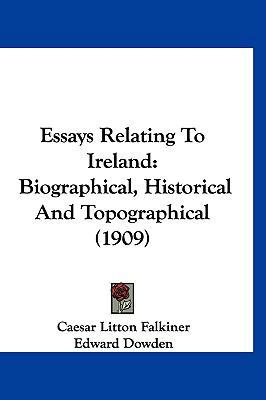 Essays Relating To Ireland: Biographical, Historical And Topographical (1909)

Caesar Litton Falkiner
Edward Dowden